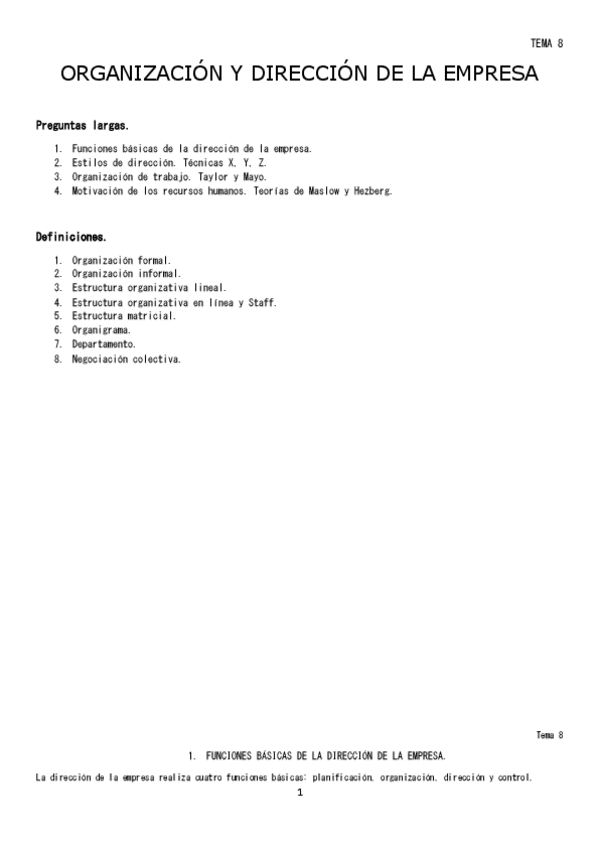 TEMA 8

ORGANIZACIÓN Y DIRECCIÓN DE LA EMPRESA

Preguntas largas.

1. Funciones básicas de la dirección de la empresa.
2. Estilos de dirección. Técnicas X, Y, Z.
3. Organización de trabajo. Taylor y Mayo.
4. Motivación de los recursos humanos. Teorías de Maslow y Hezberg.

Definiciones.

1. Organización formal.
2. Organización informal.
3. Estructura organizativa lineal.
4. Estructura organizativa en línea y Staff.
5. Estructura matricial.
6. Organigrama.
7. Departamento.
8. Negociación colectiva.

Tema 8

1. FUNCIONES BÁSICAS DE LA DIRECCIÓN DE LA EMPRESA.

La dirección de la empresa realiza cuatro funciones básicas: planificación, organización, dirección y control.

1